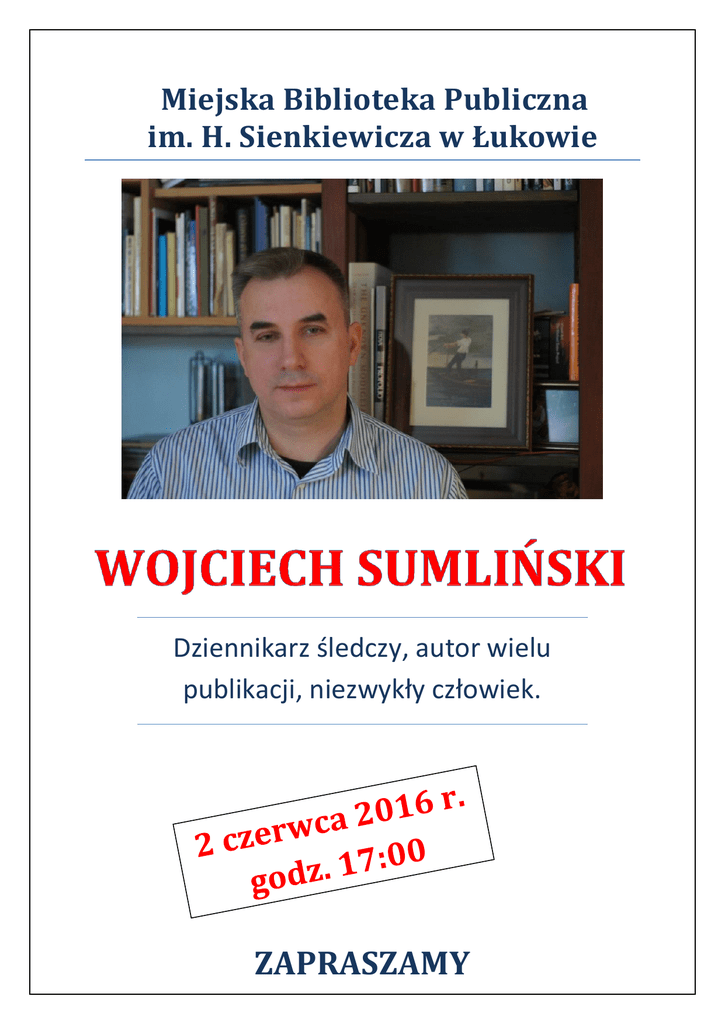 Miejska Biblioteka Publiczna
im. H. Sienkiewicza w Łukowie

WOJCIECH SUMLIŃSKI

Dziennikarz śledczy, autor wielu publikacji, niezwykły człowiek.

2 czerwca 2016 r.
godz. 17:00

ZAPRASZAMY